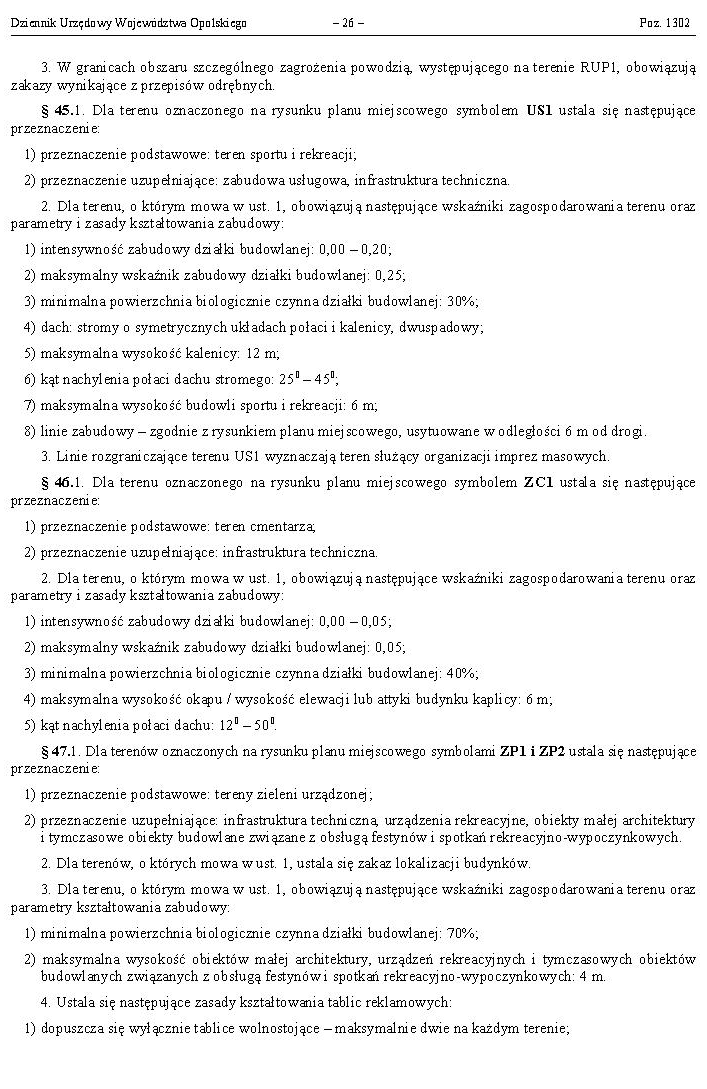 Dziennik Urzędowy Województwa Opolskiego – 26 – Poz. 1302

3. W granicach obszaru szczególnego zagrożenia powodzią, występującego na terenie RUP1, obowiązują zakazy wynikające z przepisów odrębnych.

§ 45.1. Dla terenu oznaczonego na rysunku planu miejscowego symbolem US1 ustala się następujące przeznaczenie:

1) przeznaczenie podstawowe: teren sportu i rekreacji;

2) przeznaczenie uzupełniające: zabudowa usługowa, infrastruktura techniczna.

2. Dla terenu, o którym mowa w ust. 1, obowiązują następujące wskaźniki zagospodarowania terenu oraz parametry i zasady kształtowania zabudowy:

1) intensywność zabudowy działki budowlanej: 0,00 – 0,20;

2) maksymalny wskaźnik zabudowy działki budowlanej: 0,25;

3) minimalna powierzchnia biologicznie czynna działki budowlanej: 30%;

4) dach: stromy o symetrycznych układach połaci i kalenicy, dwuspadowy;

5) maksymalna wysokość kalenicy: 12 m;

6) kąt nachylenia połaci dachu stromego: $25^0 – 45^0$;

7) maksymalna wysokość budowli sportu i rekreacji: 6 m;

8) linie zabudowy – zgodnie z rysunkiem planu miejscowego, usytuowane w odległości 6 m od drogi.

3. Linie rozgraniczające terenu US1 wyznaczają teren służący organizacji imprez masowych.

§ 46.1. Dla terenu oznaczonego na rysunku planu miejscowego symbolem ZC1 ustala się następujące przeznaczenie:

1) przeznaczenie podstawowe: teren cmentarza;

2) przeznaczenie uzupełniające: infrastruktura techniczna.

2. Dla terenu, o którym mowa w ust. 1, obowiązują następujące wskaźniki zagospodarowania terenu oraz parametry i zasady kształtowania zabudowy:

1) intensywność zabudowy działki budowlanej: 0,00 – 0,05;

2) maksymalny wskaźnik zabudowy działki budowlanej: 0,05;

3) minimalna powierzchnia biologicznie czynna działki budowlanej: 40%;

4) maksymalna wysokość okapu / wysokość elewacji lub attyki budynku kaplicy: 6 m;

5) kąt nachylenia połaci dachu: $12^0 – 50^0$.

§ 47.1. Dla terenów oznaczonych na rysunku planu miejscowego symbolami ZP1 i ZP2 ustala się następujące przeznaczenie:

1) przeznaczenie podstawowe: tereny zieleni urządzonej;

2) przeznaczenie uzupełniające: infrastruktura techniczna, urządzenia rekreacyjne, obiekty małej architektury i tymczasowe obiekty budowlane związane z obsługą festynów i spotkań rekreacyjno-wypoczynkowych.

2. Dla terenów, o których mowa w ust. 1, ustala się zakaz lokalizacji budynków.

3. Dla terenu, o którym mowa w ust. 1, obowiązują następujące wskaźniki zagospodarowania terenu oraz parametry kształtowania zabudowy:

1) minimalna powierzchnia biologicznie czynna działki budowlanej: 70%;

2) maksymalna wysokość obiektów małej architektury, urządzeń rekreacyjnych i tymczasowych obiektów budowlanych związanych z obsługą festynów i spotkań rekreacyjno-wypoczynkowych: 4 m.

4. Ustala się następujące zasady kształtowania tablic reklamowych:

1) dopuszcza się wyłącznie tablice wolnostojące – maksymalnie dwie na każdym terenie;